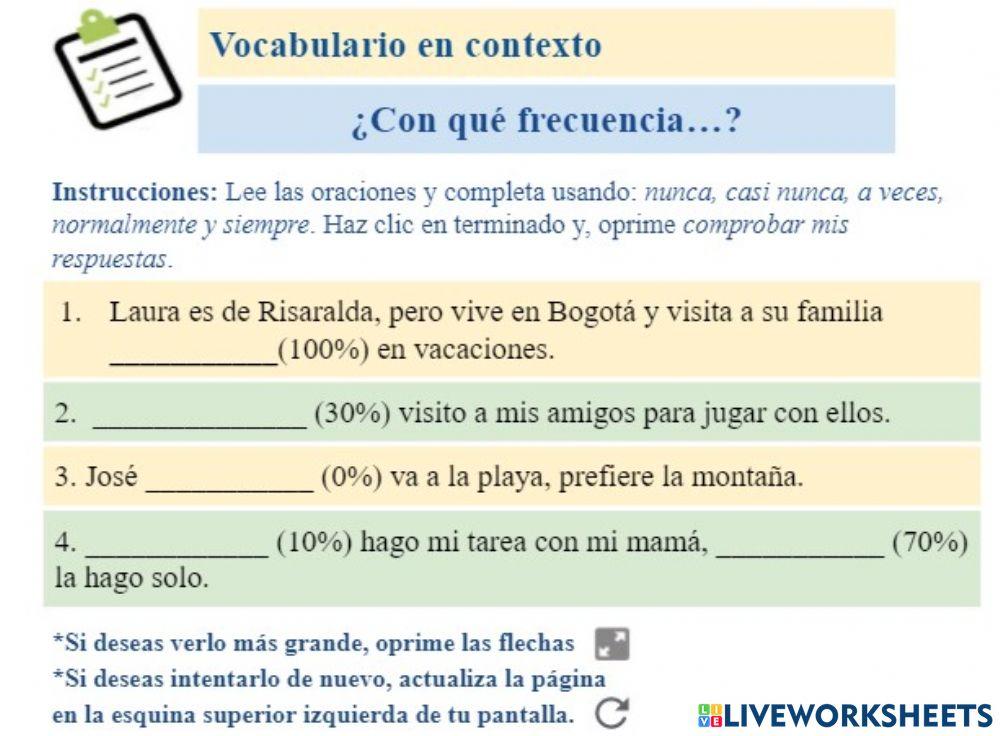 Vocabulario en contexto

¿Con qué frecuencia…?

Instrucciones: Lee las oraciones y completa usando: nunca, casi nunca, a veces, normalmente y siempre. Haz clic en terminado y, oprime comprobar mis respuestas.

1. Laura es de Risaralda, pero vive en Bogotá y visita a su familia ___________(100%) en vacaciones.

2. ______________ (30%) visito a mis amigos para jugar con ellos.

3. José ___________ (0%) va a la playa, prefiere la montaña.

4. ____________ (10%) hago mi tarea con mi mamá, ___________ (70%) la hago solo.

*Si deseas verlo más grande, oprime las flechas
*Si deseas intentarlo de nuevo, actualiza la página en la esquina superior izquierda de tu pantalla.

LIVEWORKSHEETS